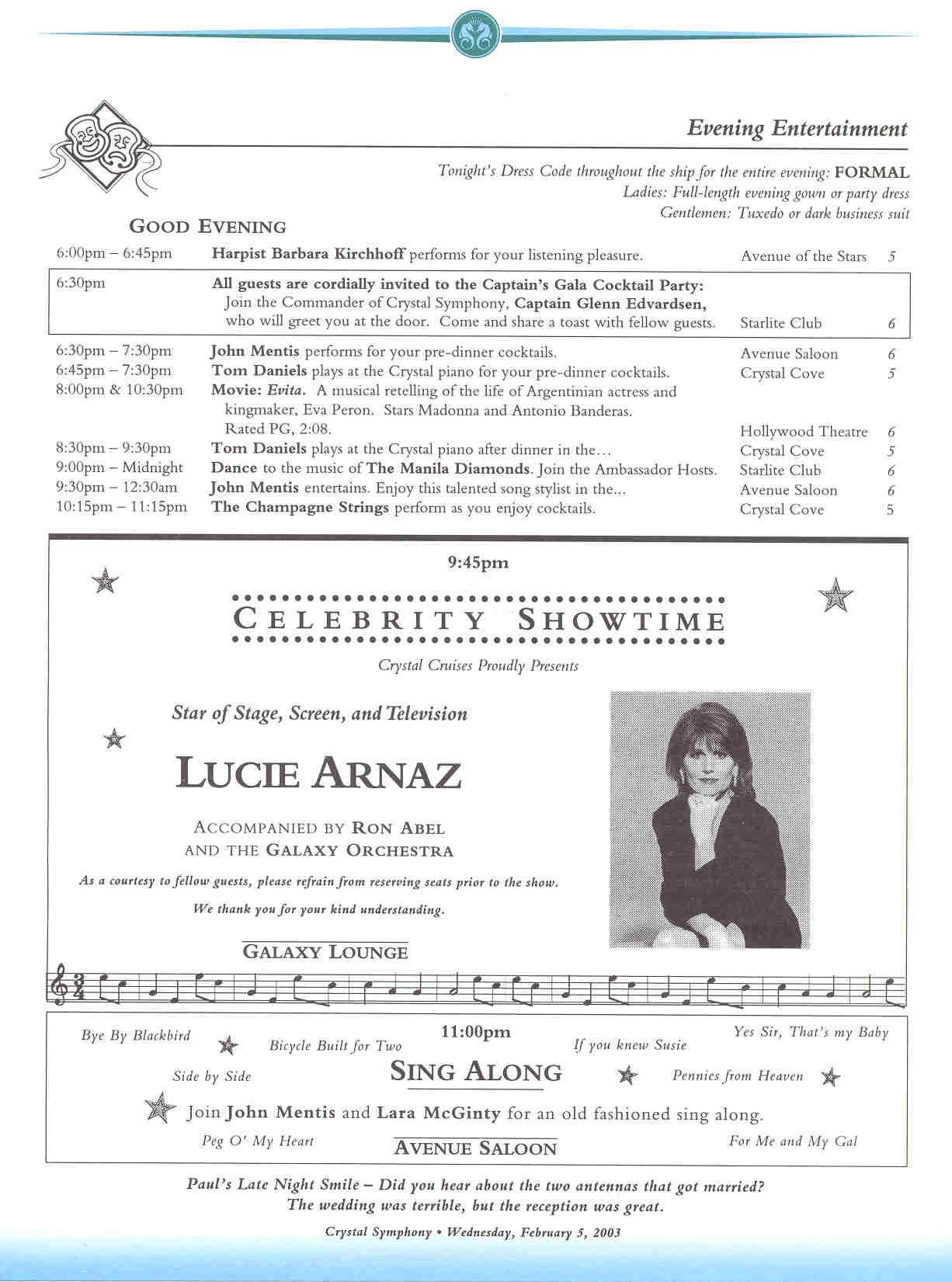 Evening Entertainment

Tonight's Dress Code throughout the ship for the entire evening: FORMAL
Ladies: Full-length evening gown or party dress
Gentlemen: Tuxedo or dark business suit

GOOD EVENING

| | | | |
|---|---|---|---|
| 6:00pm – 6:45pm | Harpist Barbara Kirchhoff performs for your listening pleasure. | Avenue of the Stars | 5 |
| 6:30pm | All guests are cordially invited to the Captain's Gala Cocktail Party: Join the Commander of Crystal Symphony, Captain Glenn Edvardsen, who will greet you at the door. Come and share a toast with fellow guests. | Starlite Club | 6 |
| 6:30pm – 7:30pm | John Mentis performs for your pre-dinner cocktails. | Avenue Saloon | 6 |
| 6:45pm – 7:30pm | Tom Daniels plays at the Crystal piano for your pre-dinner cocktails. | Crystal Cove | 5 |
| 8:00pm & 10:30pm | Movie: Evita. A musical retelling of the life of Argentinian actress and kingmaker, Eva Peron. Stars Madonna and Antonio Banderas. Rated PG, 2:08. | Hollywood Theatre | 6 |
| 8:30pm – 9:30pm | Tom Daniels plays at the Crystal piano after dinner in the... | Crystal Cove | 5 |
| 9:00pm – Midnight | Dance to the music of The Manila Diamonds. Join the Ambassador Hosts. | Starlite Club | 6 |
| 9:30pm – 12:30am | John Mentis entertains. Enjoy this talented song stylist in the... | Avenue Saloon | 6 |
| 10:15pm – 11:15pm | The Champagne Strings perform as you enjoy cocktails. | Crystal Cove | 5 |

9:45pm

CELEBRITY SHOWTIME

Crystal Cruises Proudly Presents

Star of Stage, Screen, and Television

LUCIE ARNAZ

ACCOMPANIED BY RON ABEL AND THE GALAXY ORCHESTRA

As a courtesy to fellow guests, please refrain from reserving seats prior to the show.

We thank you for your kind understanding.

GALAXY LOUNGE

Bye By Blackbird
Bicycle Built for Two
11:00pm
If you knew Susie
Yes Sir, That's my Baby
Side by Side
SING ALONG
Pennies from Heaven

Join John Mentis and Lara McGinty for an old fashioned sing along.

Peg O' My Heart
AVENUE SALOON
For Me and My Gal

Paul's Late Night Smile – Did you hear about the two antennas that got married? The wedding was terrible, but the reception was great.

Crystal Symphony • Wednesday, February 5, 2003